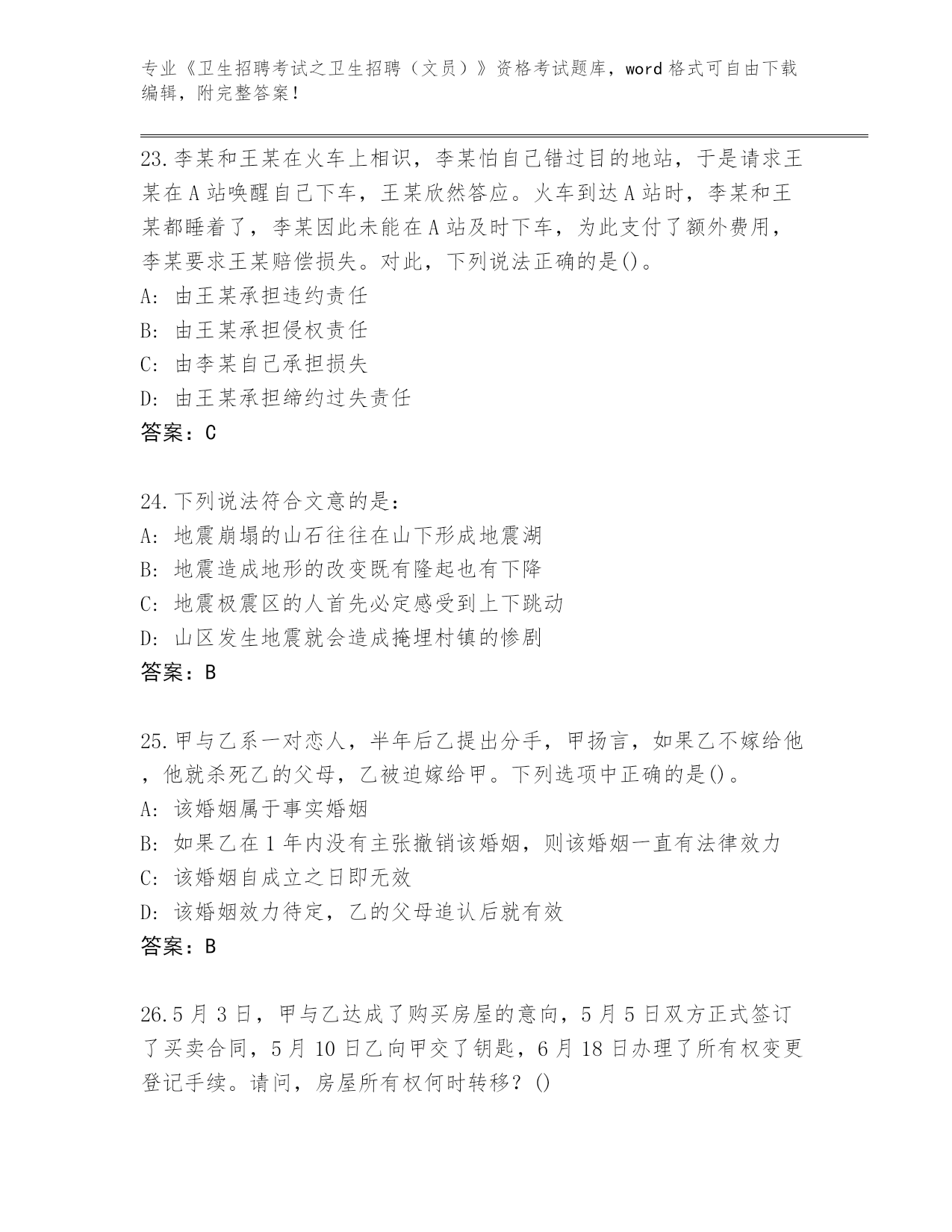 专业《卫生招聘考试之卫生招聘（文员）》资格考试题库，word 格式可自由下载编辑，附完整答案！

23.李某和王某在火车上相识，李某怕自己错过目的地站，于是请求王某在 A 站唤醒自己下车，王某欣然答应。火车到达 A 站时，李某和王某都睡着了，李某因此未能在 A 站及时下车，为此支付了额外费用，李某要求王某赔偿损失。对此，下列说法正确的是()。
A: 由王某承担违约责任
B: 由王某承担侵权责任
C: 由李某自己承担损失
D: 由王某承担缔约过失责任
答案：C

24.下列说法符合文意的是：
A: 地震崩塌的山石往往在山下形成地震湖
B: 地震造成地形的改变既有隆起也有下降
C: 地震极震区的人首先必定感受到上下跳动
D: 山区发生地震就会造成掩埋村镇的惨剧
答案：B

25.甲与乙系一对恋人，半年后乙提出分手，甲扬言，如果乙不嫁给他，他就杀死乙的父母，乙被迫嫁给甲。下列选项中正确的是()。
A: 该婚姻属于事实婚姻
B: 如果乙在 1 年内没有主张撤销该婚姻，则该婚姻一直有法律效力
C: 该婚姻自成立之日即无效
D: 该婚姻效力待定，乙的父母追认后就有效
答案：B

26.5 月 3 日，甲与乙达成了购买房屋的意向，5 月 5 日双方正式签订了买卖合同，5 月 10 日乙向甲交了钥匙，6 月 18 日办理了所有权变更登记手续。请问，房屋所有权何时转移？()